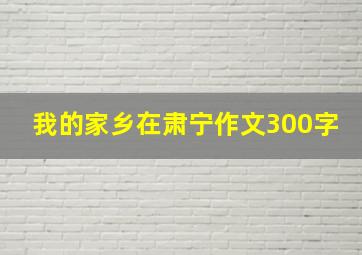 我的家乡在肃宁作文300字